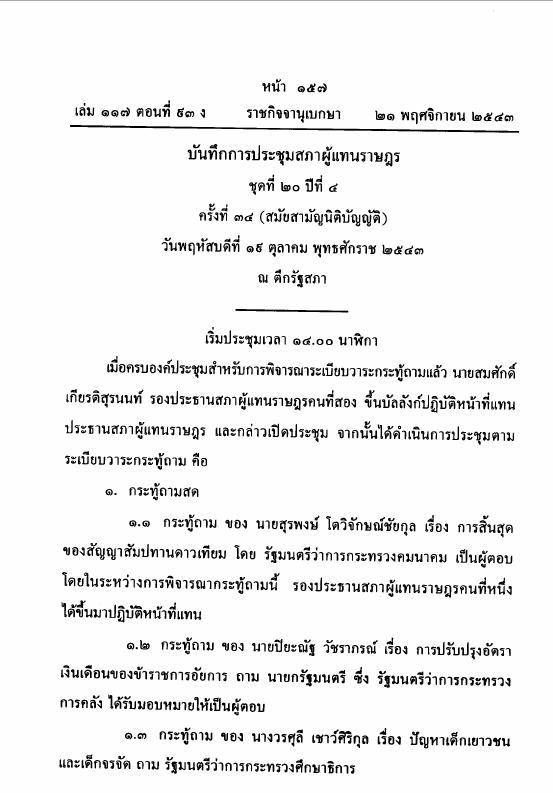 หน้า ๑๕๗
เล่ม ๑๑๗ ตอนที่ ๕๓ ง ราชกิจจานุเบกษา ๒๑ พฤศจิกายน ๒๕๔๓

บันทึกการประชุมสภาผู้แทนราษฎร
ชุดที่ ๒๐ ปีที่ ๔
ครั้งที่ ๓๔ (สมัยสามัญนิติบัญญัติ)
วันพฤหัสบดีที่ ๑๙ ตุลาคม พุทธศักราช ๒๕๔๓
ณ ตึกรัฐสภา

เริ่มประชุมเวลา ๑๔.๐๐ นาฬิกา

เมื่อครบองค์ประชุมสำหรับการพิจารณาระเบียบวาระกระทู้ถามแล้ว นายสมศักดิ์ เกียรติสุรนนท์ รองประธานสภาผู้แทนราษฎรคนที่สอง ขึ้นบัลลังก์ปฏิบัติหน้าที่แทนประธานสภาผู้แทนราษฎร และกล่าวเปิดประชุม จากนั้นได้ดำเนินการประชุมตามระเบียบวาระกระทู้ถาม คือ

๑. กระทู้ถามสด

๑.๑ กระทู้ถาม ของ นายสุรพงษ์ โตวิจักษณ์ชัยกุล เรื่อง การสิ้นสุดของสัญญาสัมปทานดาวเทียม โดย รัฐมนตรีว่าการกระทรวงคมนาคม เป็นผู้ตอบ โดยในระหว่างการพิจารณากระทู้ถามนี้ รองประธานสภาผู้แทนราษฎรคนที่หนึ่ง ได้ขึ้นมาปฏิบัติหน้าที่แทน

๑.๒ กระทู้ถาม ของ นายปิยะณัฐ วัชราภรณ์ เรื่อง การปรับปรุงอัตราเงินเดือนของข้าราชการอัยการ ถาม นายกรัฐมนตรี ซึ่ง รัฐมนตรีว่าการกระทรวงการคลัง ได้รับมอบหมายให้เป็นผู้ตอบ

๑.๓ กระทู้ถาม ของ นางวรศุลี เชาว์ศิริกุล เรื่อง ปัญหาเด็กเยาวชนและเด็กจรจัด ถาม รัฐมนตรีว่าการกระทรวงศึกษาธิการ